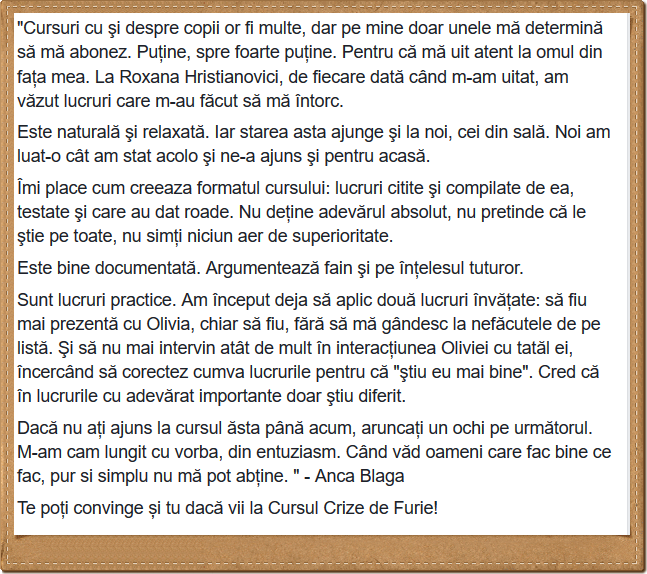 "Cursuri cu şi despre copii or fi multe, dar pe mine doar unele mă determină să mă abonez. Puține, spre foarte puține. Pentru că mă uit atent la omul din fața mea. La Roxana Hristianovici, de fiecare dată când m-am uitat, am văzut lucruri care m-au făcut să mă întorc.

Este naturală şi relaxată. Iar starea asta ajunge şi la noi, cei din sală. Noi am luat-o cât am stat acolo şi ne-a ajuns şi pentru acasă.

Îmi place cum creeaza formatul cursului: lucruri citite şi compilate de ea, testate şi care au dat roade. Nu deține adevărul absolut, nu pretinde că le ştie pe toate, nu simți niciun aer de superioritate.

Este bine documentată. Argumentează fain şi pe înțelesul tuturor.

Sunt lucruri practice. Am început deja să aplic două lucruri învățate: să fiu mai prezentă cu Olivia, chiar să fiu, fără să mă gândesc la nefăcutele de pe listă. Şi să nu mai intervin atât de mult în interacțiunea Oliviei cu tatăl ei, încercând să corectez cumva lucrurile pentru că "ştiu eu mai bine". Cred că în lucrurile cu adevărat importante doar ştiu diferit.

Dacă nu ați ajuns la cursul ăsta până acum, aruncați un ochi pe următorul. M-am cam lungit cu vorba, din entuziasm. Când văd oameni care fac bine ce fac, pur si simplu nu mă pot abține. " - Anca Blaga

Te poți convinge și tu dacă vii la Cursul Crize de Furie!